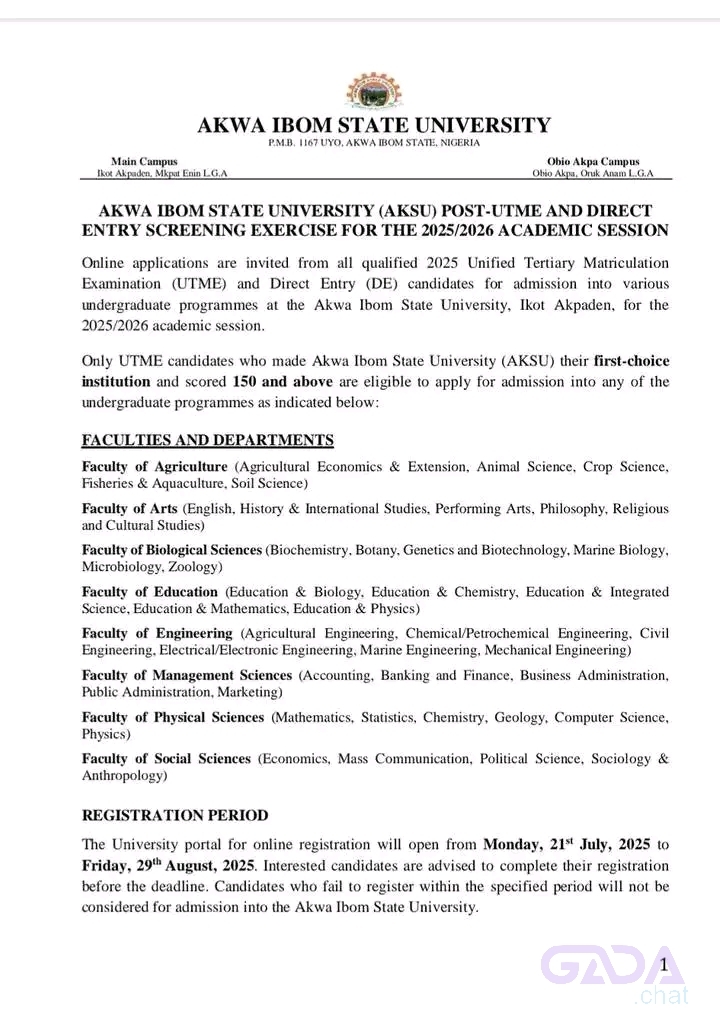 AKWA IBOM STATE UNIVERSITY
P.M.B. 1167 UYO, AKWA IBOM STATE, NIGERIA

Main Campus
Ikot Akpaden, Mkpat Enin L.G.A

Obio Akpa Campus
Obio Akpa, Oruk Anam L.G.A

AKWA IBOM STATE UNIVERSITY (AKSU) POST-UTME AND DIRECT ENTRY SCREENING EXERCISE FOR THE 2025/2026 ACADEMIC SESSION

Online applications are invited from all qualified 2025 Unified Tertiary Matriculation Examination (UTME) and Direct Entry (DE) candidates for admission into various undergraduate programmes at the Akwa Ibom State University, Ikot Akpaden, for the 2025/2026 academic session.

Only UTME candidates who made Akwa Ibom State University (AKSU) their first-choice institution and scored 150 and above are eligible to apply for admission into any of the undergraduate programmes as indicated below:

FACULTIES AND DEPARTMENTS

Faculty of Agriculture (Agricultural Economics & Extension, Animal Science, Crop Science, Fisheries & Aquaculture, Soil Science)

Faculty of Arts (English, History & International Studies, Performing Arts, Philosophy, Religious and Cultural Studies)

Faculty of Biological Sciences (Biochemistry, Botany, Genetics and Biotechnology, Marine Biology, Microbiology, Zoology)

Faculty of Education (Education & Biology, Education & Chemistry, Education & Integrated Science, Education & Mathematics, Education & Physics)

Faculty of Engineering (Agricultural Engineering, Chemical/Petrochemical Engineering, Civil Engineering, Electrical/Electronic Engineering, Marine Engineering, Mechanical Engineering)

Faculty of Management Sciences (Accounting, Banking and Finance, Business Administration, Public Administration, Marketing)

Faculty of Physical Sciences (Mathematics, Statistics, Chemistry, Geology, Computer Science, Physics)

Faculty of Social Sciences (Economics, Mass Communication, Political Science, Sociology & Anthropology)

REGISTRATION PERIOD

The University portal for online registration will open from Monday, 21$^{st}$ July, 2025 to Friday, 29$^{th}$ August, 2025. Interested candidates are advised to complete their registration before the deadline. Candidates who fail to register within the specified period will not be considered for admission into the Akwa Ibom State University.

1

GADA .chat